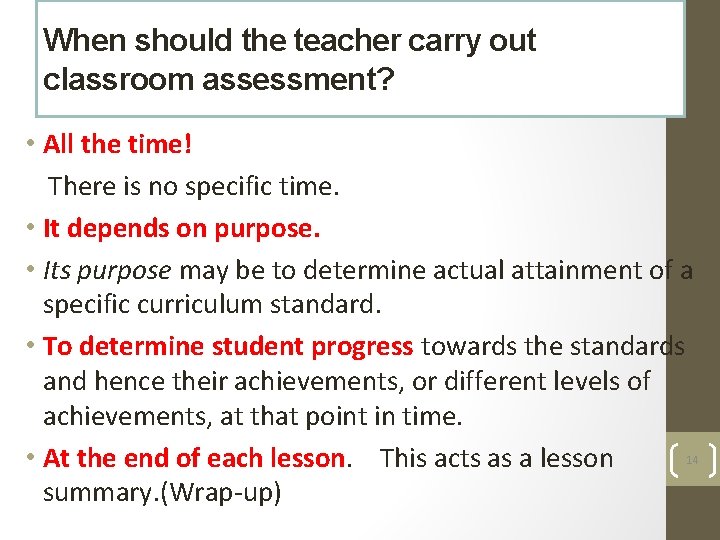 When should the teacher carry out classroom assessment?

• All the time!

There is no specific time.

• It depends on purpose.

• Its purpose may be to determine actual attainment of a specific curriculum standard.

• To determine student progress towards the standards and hence their achievements, or different levels of achievements, at that point in time.

• At the end of each lesson. This acts as a lesson summary.(Wrap-up)

14